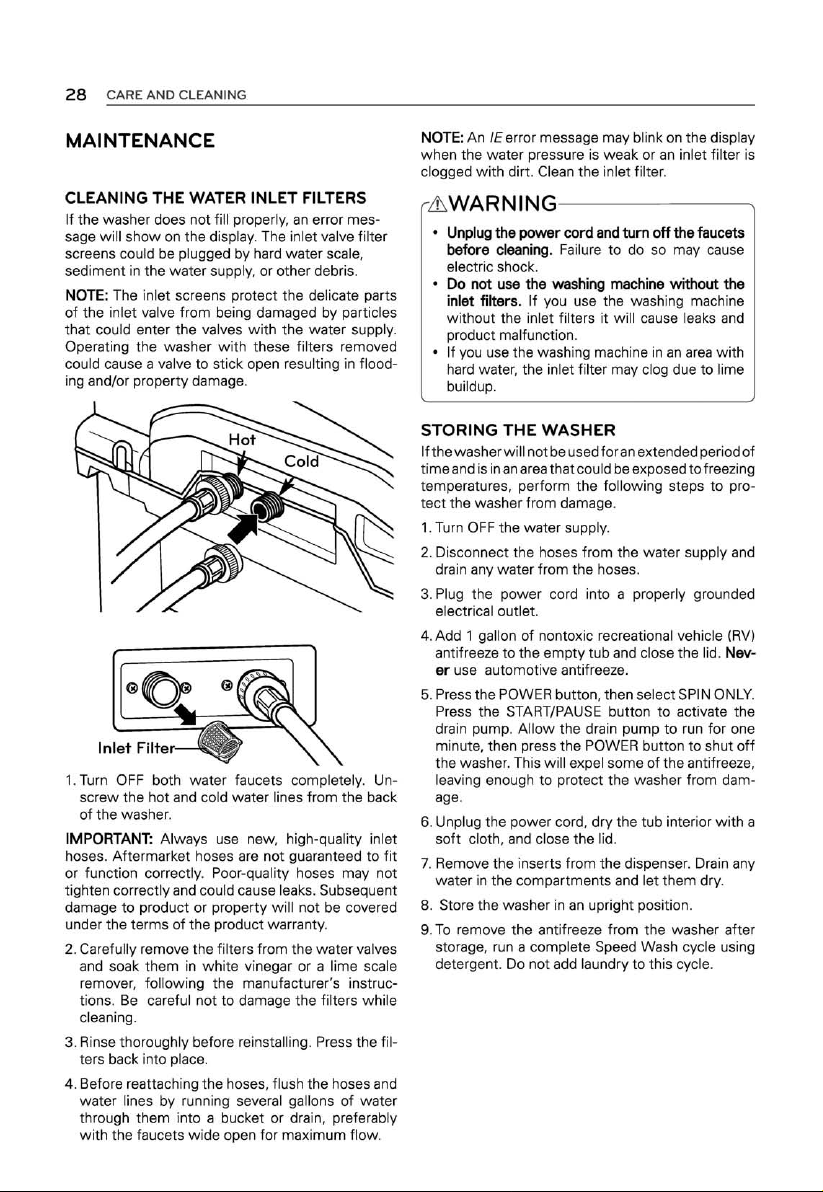 28 CARE AND CLEANING

MAINTENANCE

CLEANING THE WATER INLET FILTERS

If the washer does not fill properly, an error message will show on the display. The inlet valve filter screens could be plugged by hard water scale, sediment in the water supply, or other debris.

NOTE: The inlet screens protect the delicate parts of the inlet valve from being damaged by particles that could enter the valves with the water supply. Operating the washer with these filters removed could cause a valve to stick open resulting in flooding and/or property damage.

Hot

Cold

Inlet Filter

1. Turn OFF both water faucets completely. Unscrew the hot and cold water lines from the back of the washer.

IMPORTANT: Always use new, high-quality inlet hoses. Aftermarket hoses are not guaranteed to fit or function correctly. Poor-quality hoses may not tighten correctly and could cause leaks. Subsequent damage to product or property will not be covered under the terms of the product warranty.

2. Carefully remove the filters from the water valves and soak them in white vinegar or a lime scale remover, following the manufacturer's instructions. Be careful not to damage the filters while cleaning.

3. Rinse thoroughly before reinstalling. Press the filters back into place.

4. Before reattaching the hoses, flush the hoses and water lines by running several gallons of water through them into a bucket or drain, preferably with the faucets wide open for maximum flow.

NOTE: An IE error message may blink on the display when the water pressure is weak or an inlet filter is clogged with dirt. Clean the inlet filter.

WARNING

• Unplug the power cord and turn off the faucets before cleaning. Failure to do so may cause electric shock.
• Do not use the washing machine without the inlet filters. If you use the washing machine without the inlet filters it will cause leaks and product malfunction.
• If you use the washing machine in an area with hard water, the inlet filter may clog due to lime buildup.

STORING THE WASHER

If the washer will not be used for an extended period of time and is in an area that could be exposed to freezing temperatures, perform the following steps to protect the washer from damage.

1. Turn OFF the water supply.

2. Disconnect the hoses from the water supply and drain any water from the hoses.

3. Plug the power cord into a properly grounded electrical outlet.

4. Add 1 gallon of nontoxic recreational vehicle (RV) antifreeze to the empty tub and close the lid. Never use automotive antifreeze.

5. Press the POWER button, then select SPIN ONLY. Press the START/PAUSE button to activate the drain pump. Allow the drain pump to run for one minute, then press the POWER button to shut off the washer. This will expel some of the antifreeze, leaving enough to protect the washer from damage.

6. Unplug the power cord, dry the tub interior with a soft cloth, and close the lid.

7. Remove the inserts from the dispenser. Drain any water in the compartments and let them dry.

8. Store the washer in an upright position.

9. To remove the antifreeze from the washer after storage, run a complete Speed Wash cycle using detergent. Do not add laundry to this cycle.